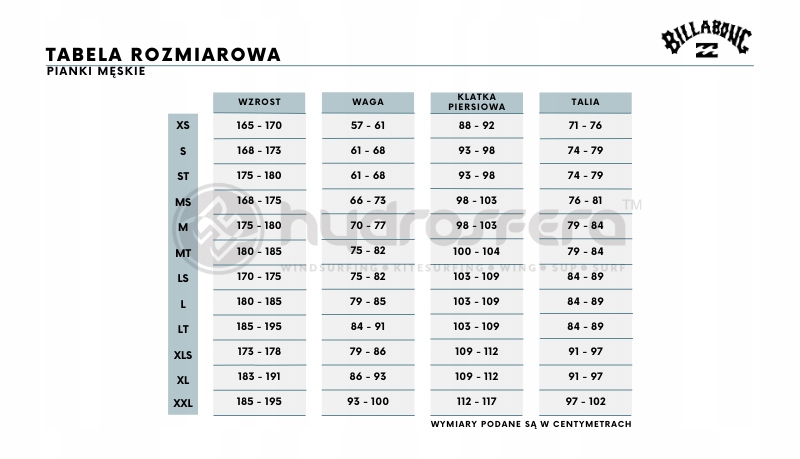 TABELA ROZMIAROWA
PIANKI MĘSKIE

BILLABONG

| | WZROST | WAGA | KLATKA PIERSIOWA | TALIA |
|---|---|---|---|---|
| XS | 165 - 170 | 57 - 61 | 88 - 92 | 71 - 76 |
| S | 168 - 173 | 61 - 68 | 93 - 98 | 74 - 79 |
| ST | 175 - 180 | 61 - 68 | 93 - 98 | 74 - 79 |
| MS | 168 - 175 | 66 - 73 | 98 - 103 | 76 - 81 |
| M | 175 - 180 | 70 - 77 | 98 - 103 | 79 - 84 |
| MT | 180 - 185 | 75 - 82 | 100 - 104 | 79 - 84 |
| LS | 170 - 175 | 75 - 82 | 103 - 109 | 84 - 89 |
| L | 180 - 185 | 79 - 85 | 103 - 109 | 84 - 89 |
| LT | 185 - 195 | 84 - 91 | 103 - 109 | 84 - 89 |
| XLS | 173 - 178 | 79 - 86 | 109 - 112 | 91 - 97 |
| XL | 183 - 191 | 86 - 93 | 109 - 112 | 91 - 97 |
| XXL | 185 - 195 | 93 - 100 | 112 - 117 | 97 - 102 |

WYMIARY PODANE SĄ W CENTYMETRACH

hydrosfera ™
WINDSURFING • KITESURFING • WING • SUP • SURF